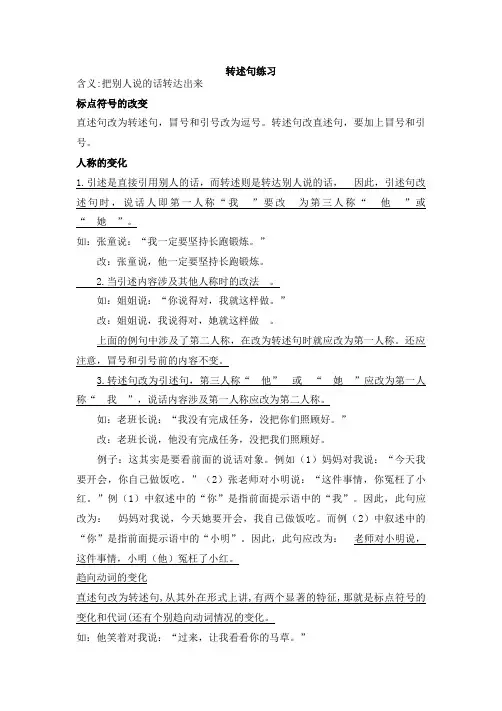 转述句练习

含义:把别人说的话转达出来

标点符号的改变

直述句改为转述句，冒号和引号改为逗号。转述句改直述句，要加上冒号和引号。

人称的变化

1.引述是直接引用别人的话，而转述则是转达别人说的话， 因此，引述句改述句时，说话人即第一人称“ 我 ”要改 为第三人称“ 他 ”或“ 她 ”。

如：张童说：“我一定要坚持长跑锻炼。”

改：张童说，他一定要坚持长跑锻炼。

2.当引述内容涉及其他人称时的改法 。

如：姐姐说：“你说得对，我就这样做。”

改：姐姐说，我说得对，她就这样做 。

上面的例句中涉及了第二人称，在改为转述句时就应改为第一人称。还应注意，冒号和引号前的内容不变。

3.转述句改为引述句，第三人称“ 他” 或 “ 她 ”应改为第一人称“ 我 ”，说话内容涉及第一人称应改为第二人称。

如：老班长说：“我没有完成任务，没把你们照顾好。”

改：老班长说，他没有完成任务，没把我们照顾好。

例子：这其实是要看前面的说话对象。例如（1）妈妈对我说：“今天我要开会，你自己做饭吃。”（2）张老师对小明说：“这件事情，你冤枉了小红。”例（1）中叙述中的“你”是指前面提示语中的“我”。因此，此句应改为： 妈妈对我说，今天她要开会，我自己做饭吃。而例（2）中叙述中的“你”是指前面提示语中的“小明”。因此，此句应改为： 老师对小明说，这件事情，小明（他）冤枉了小红。

趋向动词的变化

直述句改为转述句，从其外在形式上讲，有两个显著的特征，那就是标点符号的变化和代词(还有个别趋向动词情况的变化。

如：他笑着对我说：“过来，让我看看你的马草。”